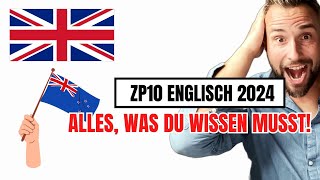 ZP10 ENGLISCH 2024

ALLES, WAS DU WISSEN MUSST!